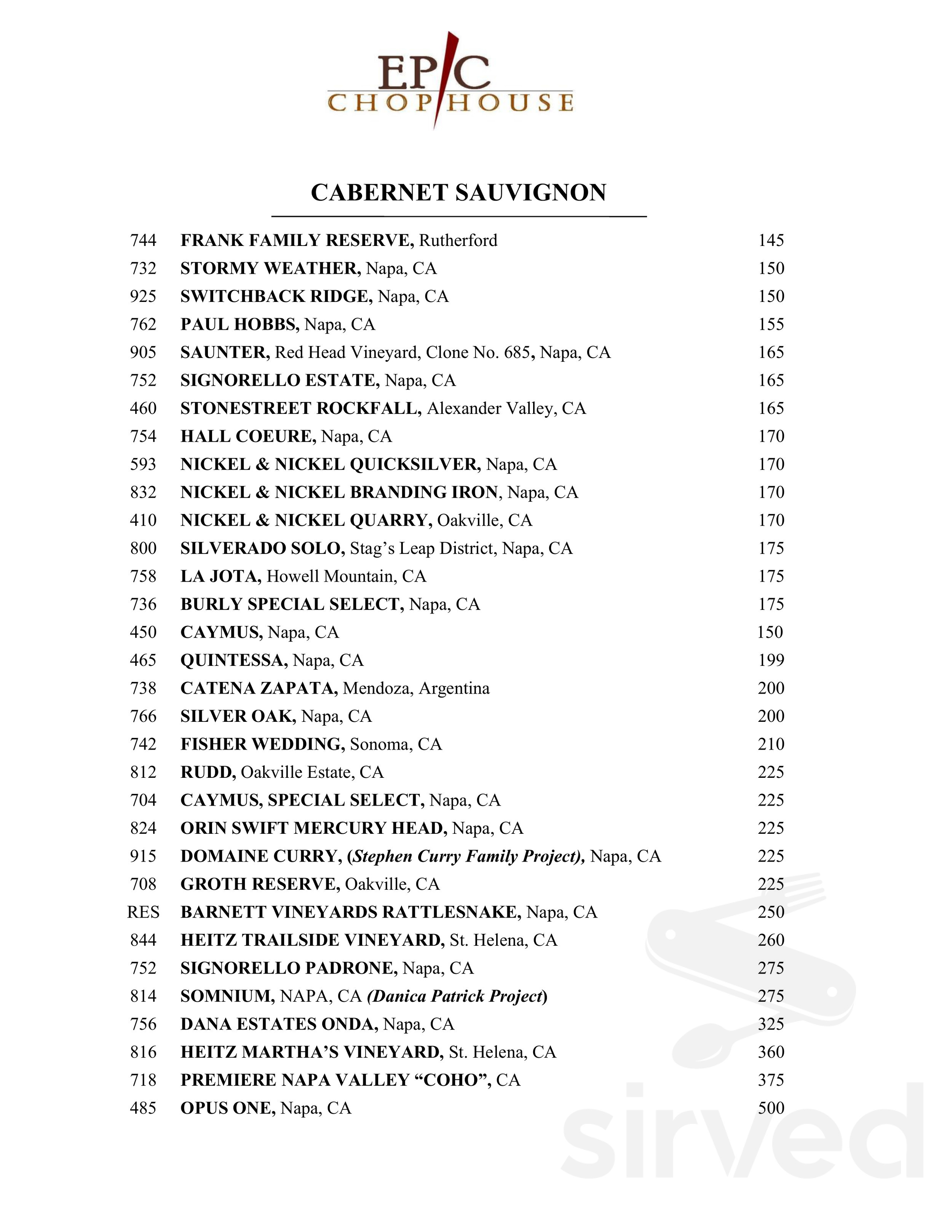 EPIC
CHOPHOUSE

CABERNET SAUVIGNON

744 FRANK FAMILY RESERVE, Rutherford 145
732 STORMY WEATHER, Napa, CA 150
925 SWITCHBACK RIDGE, Napa, CA 150
762 PAUL HOBBS, Napa, CA 155
905 SAUNTER, Red Head Vineyard, Clone No. 685, Napa, CA 165
752 SIGNORELLO ESTATE, Napa, CA 165
460 STONESTREET ROCKFALL, Alexander Valley, CA 165
754 HALL COEURE, Napa, CA 170
593 NICKEL & NICKEL QUICKSILVER, Napa, CA 170
832 NICKEL & NICKEL BRANDING IRON, Napa, CA 170
410 NICKEL & NICKEL QUARRY, Oakville, CA 170
800 SILVERADO SOLO, Stag's Leap District, Napa, CA 175
758 LA JOTA, Howell Mountain, CA 175
736 BURLY SPECIAL SELECT, Napa, CA 175
450 CAYMUS, Napa, CA 150
465 QUINTESSA, Napa, CA 199
738 CATENA ZAPATA, Mendoza, Argentina 200
766 SILVER OAK, Napa, CA 200
742 FISHER WEDDING, Sonoma, CA 210
812 RUDD, Oakville Estate, CA 225
704 CAYMUS, SPECIAL SELECT, Napa, CA 225
824 ORIN SWIFT MERCURY HEAD, Napa, CA 225
915 DOMAINE CURRY, (Stephen Curry Family Project), Napa, CA 225
708 GROTH RESERVE, Oakville, CA 225
RES BARNETT VINEYARDS RATTLESNAKE, Napa, CA 250
844 HEITZ TRAILSIDE VINEYARD, St. Helena, CA 260
752 SIGNORELLO PADRONE, Napa, CA 275
814 SOMNIUM, NAPA, CA (Danica Patrick Project) 275
756 DANA ESTATES ONDA, Napa, CA 325
816 HEITZ MARTHA'S VINEYARD, St. Helena, CA 360
718 PREMIERE NAPA VALLEY "COHO", CA 375
485 OPUS ONE, Napa, CA 500

sirved